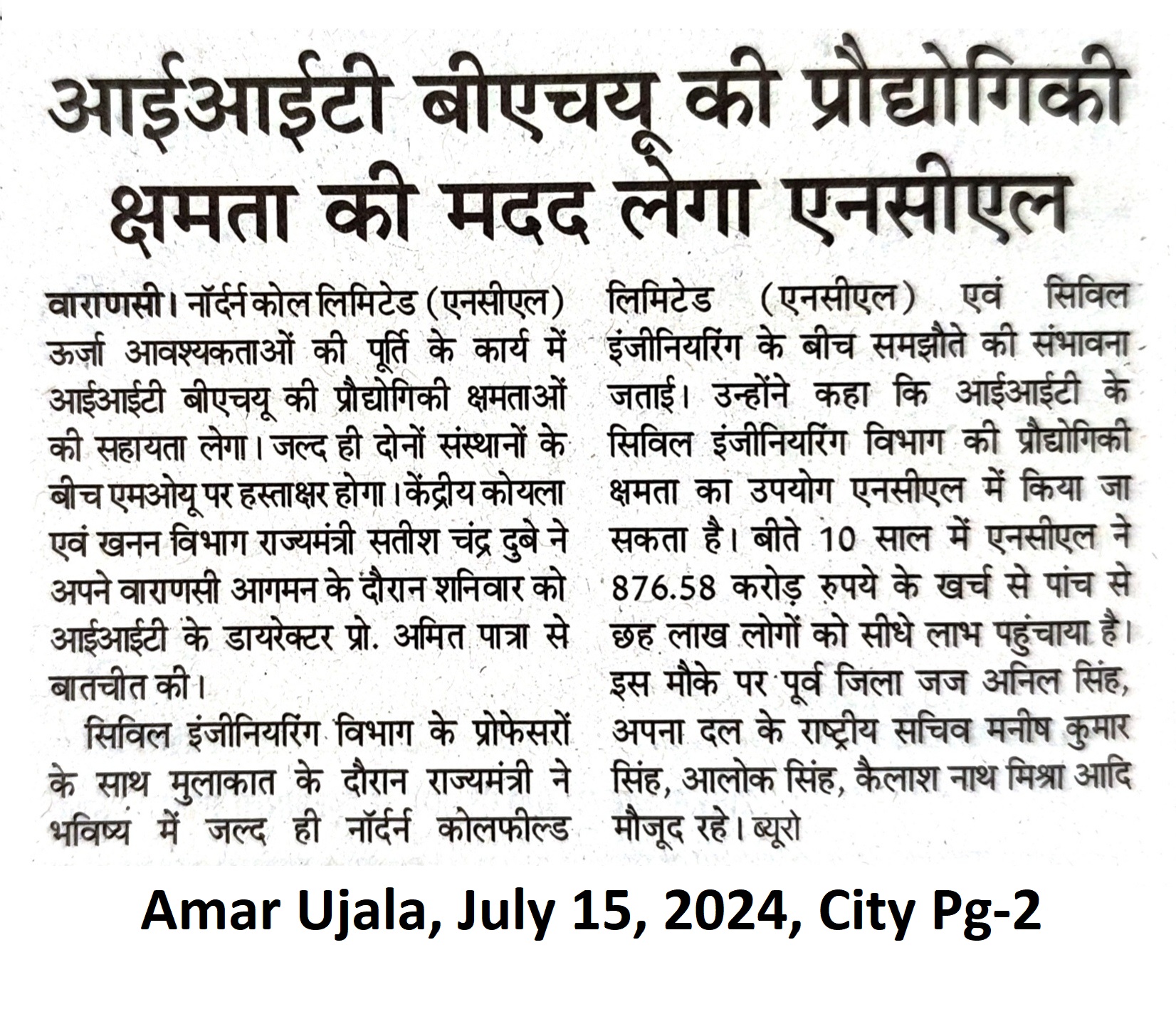 आईआईटी बीएचयू की प्रौद्योगिकी क्षमता की मदद लेगा एनसीएल

वाराणसी। नॉर्दर्न कोल लिमिटेड (एनसीएल) ऊर्जा आवश्यकताओं की पूर्ति के कार्य में आईआईटी बीएचयू की प्रौद्योगिकी क्षमताओं की सहायता लेगा। जल्द ही दोनों संस्थानों के बीच एमओयू पर हस्ताक्षर होगा। केंद्रीय कोयला एवं खनन विभाग राज्यमंत्री सतीश चंद्र दुबे ने अपने वाराणसी आगमन के दौरान शनिवार को आईआईटी के डायरेक्टर प्रो. अमित पात्रा से बातचीत की।

सिविल इंजीनियरिंग विभाग के प्रोफेसरों के साथ मुलाकात के दौरान राज्यमंत्री ने भविष्य में जल्द ही नॉर्दर्न कोलफील्ड लिमिटेड (एनसीएल) एवं सिविल इंजीनियरिंग के बीच समझौते की संभावना जताई। उन्होंने कहा कि आईआईटी के सिविल इंजीनियरिंग विभाग की प्रौद्योगिकी क्षमता का उपयोग एनसीएल में किया जा सकता है। बीते 10 साल में एनसीएल ने 876.58 करोड़ रुपये के खर्च से पांच से छह लाख लोगों को सीधे लाभ पहुंचाया है। इस मौके पर पूर्व जिला जज अनिल सिंह, अपना दल के राष्ट्रीय सचिव मनीष कुमार सिंह, आलोक सिंह, कैलाश नाथ मिश्रा आदि मौजूद रहे। ब्यूरो

Amar Ujala, July 15, 2024, City Pg-2